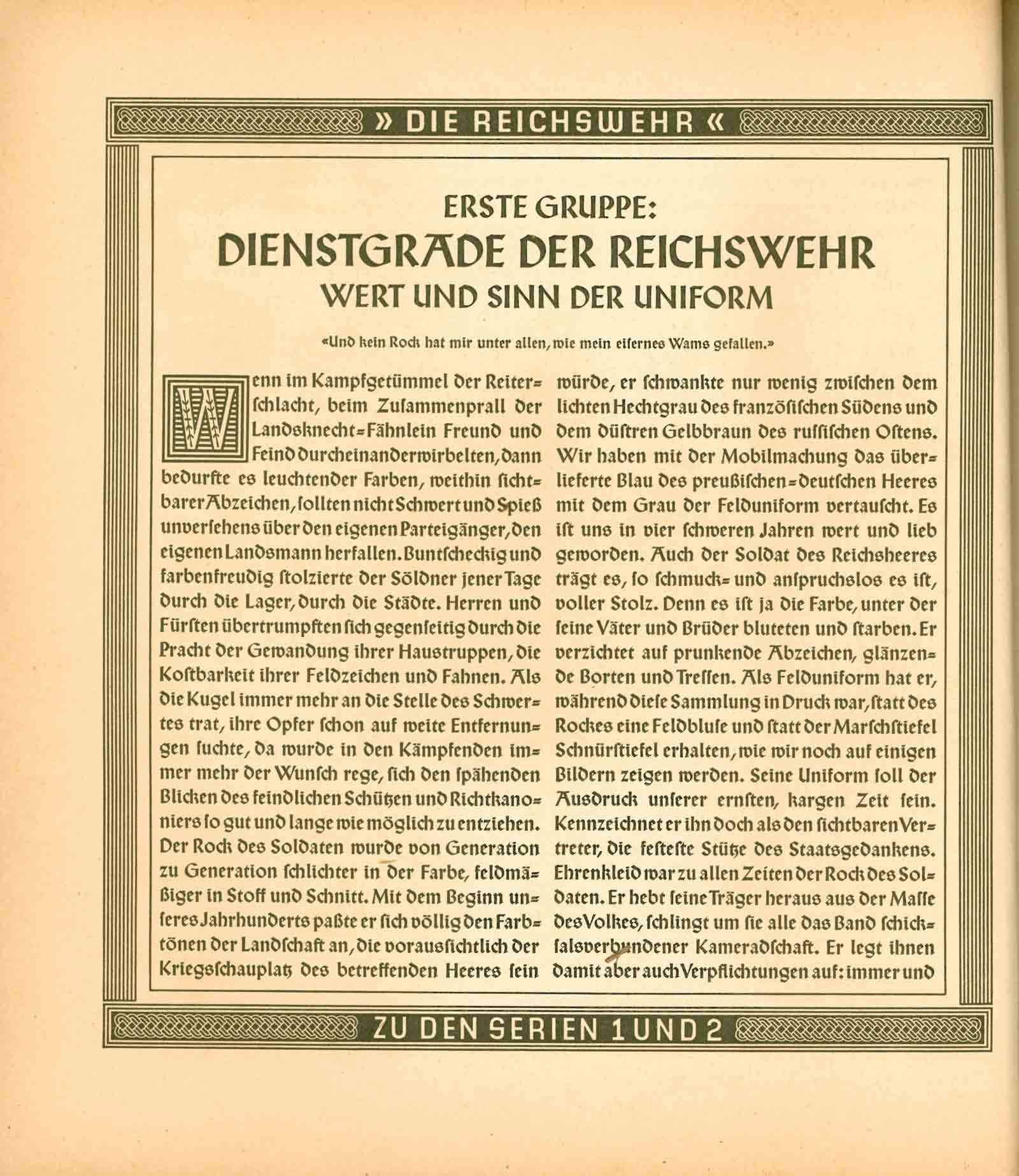 » DIE REICHSWEHR «

ERSTE GRUPPE:
DIENSTGRADE DER REICHSWEHR
WERT UND SINN DER UNIFORM

«Und kein Rock hat mir unter allen, wie mein eisernes Wams gefallen.»

Wenn im Kampfgetümmel der Reiterschlacht, beim Zusammenprall der Landsknecht-Fähnlein Freund und Feind durcheinanderwirbelten, dann bedurfte es leuchtender Farben, weithin sichtbarer Abzeichen, sollten nicht Schwert und Spieß unversehens über den eigenen Parteigänger, den eigenen Landsmann herfallen. Buntscheckig und farbenfreudig stolzierte der Söldner jener Tage durch die Lager, durch die Städte. Herren und Fürsten übertrumpften sich gegenseitig durch die Pracht der Gewandung ihrer Haustruppen, die Kostbarkeit ihrer Feldzeichen und Fahnen. Als die Kugel immer mehr an die Stelle des Schwertes trat, ihre Opfer schon auf weite Entfernungen suchte, da wurde in den Kämpfenden immer mehr der Wunsch rege, sich den spähenden Blicken des feindlichen Schützen und Richtkanoniers so gut und lange wie möglich zu entziehen. Der Rock des Soldaten wurde von Generation zu Generation schlichter in der Farbe, feldmäßiger in Stoff und Schnitt. Mit dem Beginn unseres Jahrhunderts paßte er sich völlig den Farbtönen der Landschaft an, die voraussichtlich der Kriegsschauplatz des betreffenden Heeres sein würde, er schwankte nur wenig zwischen dem lichten Hechtgrau des französischen Südens und dem düstren Gelbbraun des russischen Ostens. Wir haben mit der Mobilmachung das überlieferte Blau des preußischen-deutschen Heeres mit dem Grau der Felduniform vertauscht. Es ist uns in vier schweren Jahren wert und lieb geworden. Auch der Soldat des Reichsheeres trägt es, so schmuck- und anspruchslos es ist, voller Stolz. Denn es ist ja die Farbe, unter der seine Väter und Brüder bluteten und starben. Er verzichtet auf prunkende Abzeichen, glänzende Borten und Tressen. Als Felduniform hat er, während diese Sammlung in Druck war, statt des Rockes eine Feldbluse und statt der Marschstiefel Schnürstiefel erhalten, wie wir noch auf einigen Bildern zeigen werden. Seine Uniform soll der Ausdruck unserer ernsten, kargen Zeit sein. Kennzeichnet er ihn doch als den sichtbaren Vertreter, die festeste Stütze des Staatsgedankens. Ehrenkleid war zu allen Zeiten der Rock des Soldaten. Er hebt seine Träger heraus aus der Masse des Volkes, schlingt um sie alle das Band schicksalsverbundener Kameradschaft. Er legt ihnen damit aber auch Verpflichtungen auf: immer und

ZU DEN SERIEN 1 UND 2